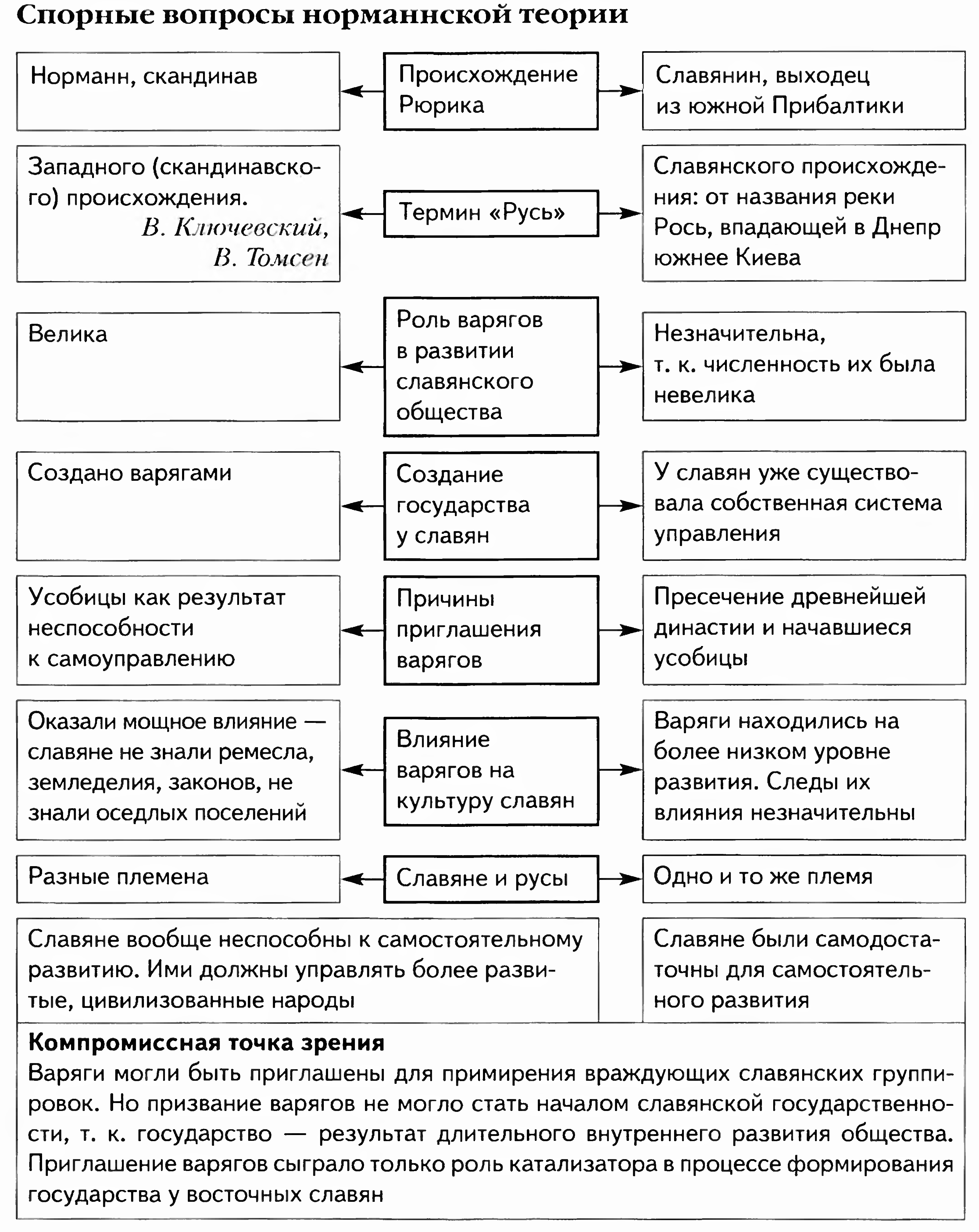 Спорные вопросы норманнской теории

Норманн, скандинав

Происхождение Рюрика

Славянин, выходец из южной Прибалтики

Западного (скандинавского) происхождения.
В. Ключевский, В. Томсен

Термин «Русь»

Славянского происхождения: от названия реки Рось, впадающей в Днепр южнее Киева

Велика

Роль варягов в развитии славянского общества

Незначительна, т. к. численность их была невелика

Создано варягами

Создание государства у славян

У славян уже существовала собственная система управления

Усобицы как результат неспособности к самоуправлению

Причины приглашения варягов

Пресечение древнейшей династии и начавшиеся усобицы

Оказали мощное влияние — славяне не знали ремесла, земледелия, законов, не знали оседлых поселений

Влияние варягов на культуру славян

Варяги находились на более низком уровне развития. Следы их влияния незначительны

Разные племена

Славяне и русы

Одно и то же племя

Славяне вообще неспособны к самостоятельному развитию. Ими должны управлять более развитые, цивилизованные народы

Славяне были самодостаточны для самостоятельного развития

Компромиссная точка зрения
Варяги могли быть приглашены для примирения враждующих славянских группировок. Но призвание варягов не могло стать началом славянской государственности, т. к. государство — результат длительного внутреннего развития общества. Приглашение варягов сыграло только роль катализатора в процессе формирования государства у восточных славян